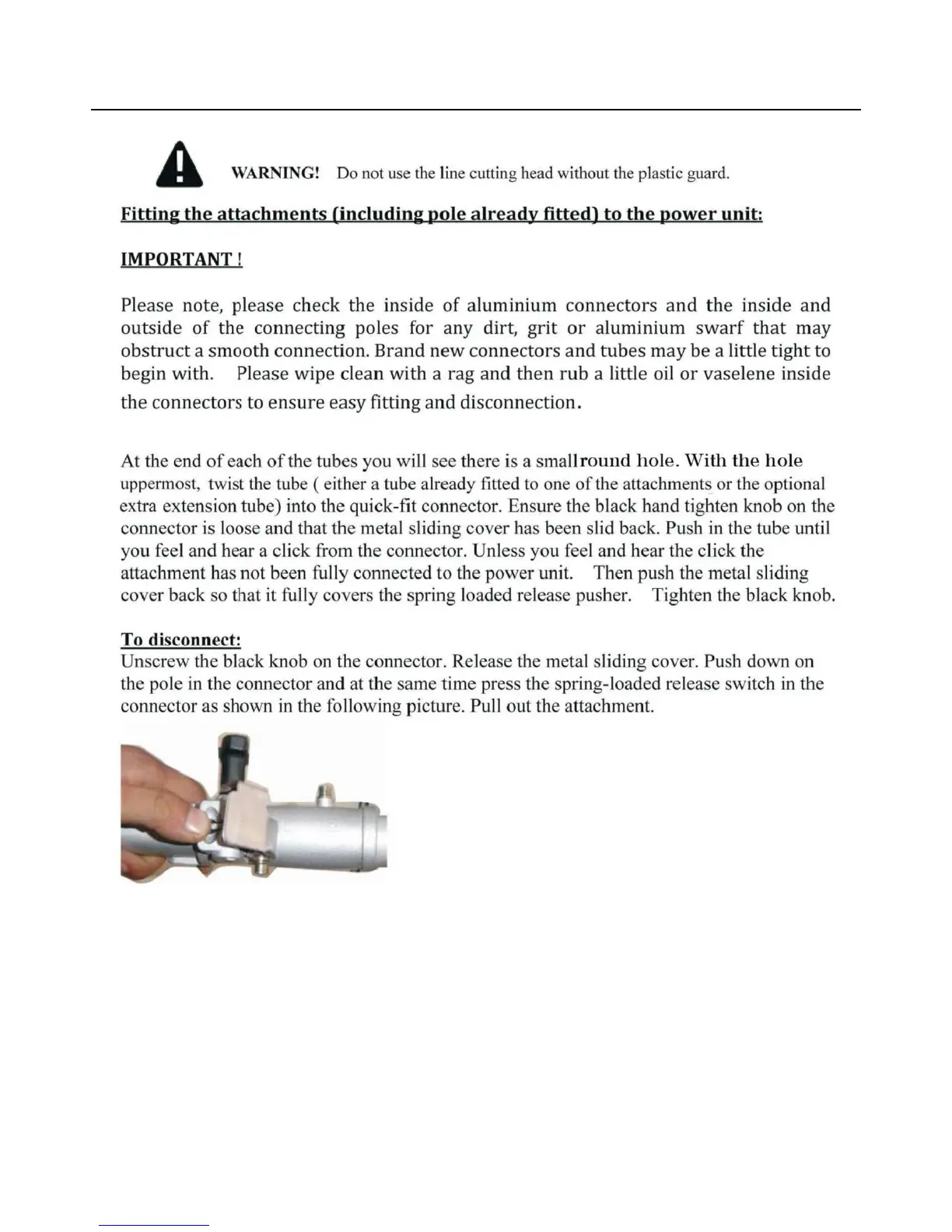 WARNING! Do not use the line cutting head without the plastic guard.

Fitting the attachments (including pole already fitted) to the power unit:

IMPORTANT !

Please note, please check the inside of aluminium connectors and the inside and outside of the connecting poles for any dirt, grit or aluminium swarf that may obstruct a smooth connection. Brand new connectors and tubes may be a little tight to begin with. Please wipe clean with a rag and then rub a little oil or vaselene inside the connectors to ensure easy fitting and disconnection.

At the end of each of the tubes you will see there is a smallround hole. With the hole uppermost, twist the tube ( either a tube already fitted to one of the attachments or the optional extra extension tube) into the quick-fit connector. Ensure the black hand tighten knob on the connector is loose and that the metal sliding cover has been slid back. Push in the tube until you feel and hear a click from the connector. Unless you feel and hear the click the attachment has not been fully connected to the power unit. Then push the metal sliding cover back so that it fully covers the spring loaded release pusher. Tighten the black knob.

To disconnect:
Unscrew the black knob on the connector. Release the metal sliding cover. Push down on the pole in the connector and at the same time press the spring-loaded release switch in the connector as shown in the following picture. Pull out the attachment.